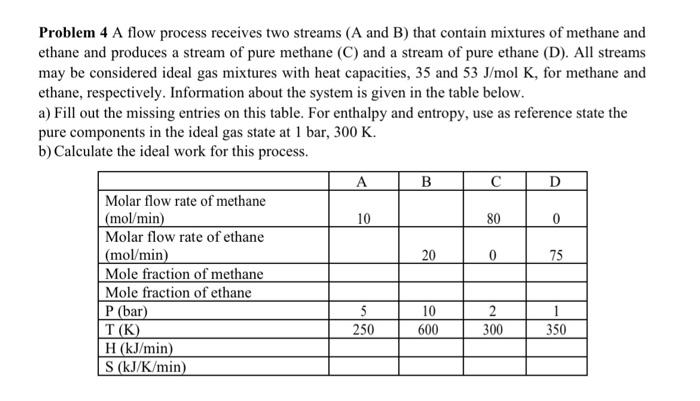 **Problem 4** A flow process receives two streams (A and B) that contain mixtures of methane and ethane and produces a stream of pure methane (C) and a stream of pure ethane (D). All streams may be considered ideal gas mixtures with heat capacities, 35 and 53 J/mol K, for methane and ethane, respectively. Information about the system is given in the table below.

a) Fill out the missing entries on this table. For enthalpy and entropy, use as reference state the pure components in the ideal gas state at 1 bar, 300 K.

b) Calculate the ideal work for this process.

| | A | B | C | D |
|---|---|---|---|---|
| Molar flow rate of methane (mol/min) | 10 | | 80 | 0 |
| Molar flow rate of ethane (mol/min) | | 20 | 0 | 75 |
| Mole fraction of methane | | | | |
| Mole fraction of ethane | | | | |
| P (bar) | 5 | 10 | 2 | 1 |
| T (K) | 250 | 600 | 300 | 350 |
| H (kJ/min) | | | | |
| S (kJ/K/min) | | | | |